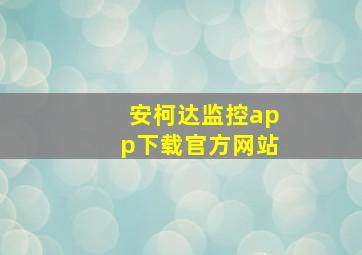 安柯达监控app下载官方网站